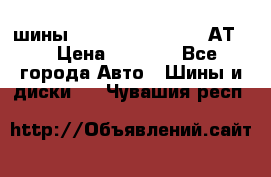 шины АТ Цена Все города Авто Шины и диски Чувашия респ

http://Объявлений.сайт